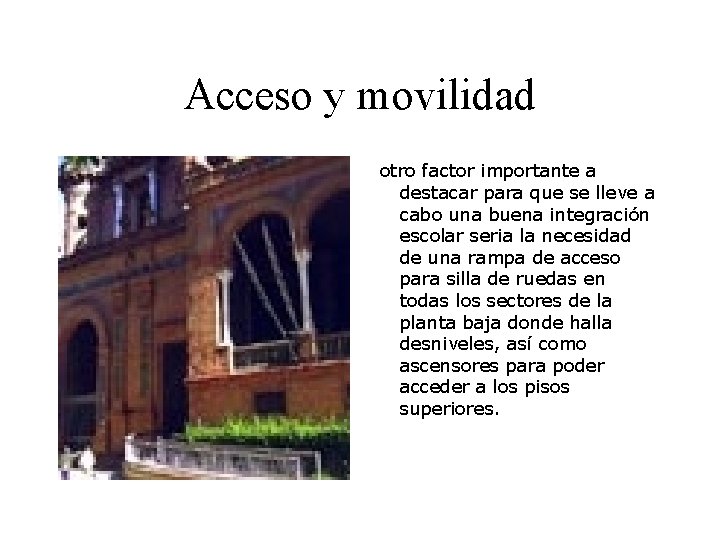 Acceso y movilidad

otro factor importante a destacar para que se lleve a cabo una buena integración escolar seria la necesidad de una rampa de acceso para silla de ruedas en todas los sectores de la planta baja donde halla desniveles, así como ascensores para poder acceder a los pisos superiores.